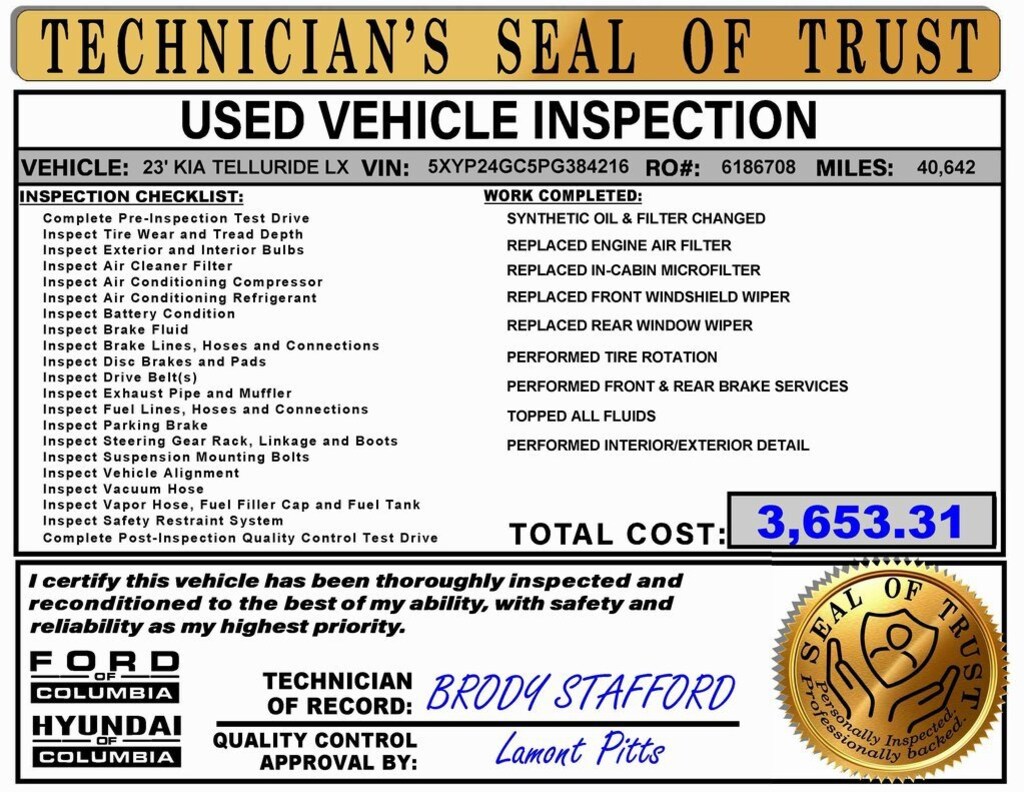 TECHNICIAN'S SEAL OF TRUST

USED VEHICLE INSPECTION

VEHICLE: 23' KIA TELLURIDE LX VIN: 5XYP24GC5PG384216 RO#: 6186708 MILES: 40,642

INSPECTION CHECKLIST:
Complete Pre-Inspection Test Drive
Inspect Tire Wear and Tread Depth
Inspect Exterior and Interior Bulbs
Inspect Air Cleaner Filter
Inspect Air Conditioning Compressor
Inspect Air Conditioning Refrigerant
Inspect Battery Condition
Inspect Brake Fluid
Inspect Brake Lines, Hoses and Connections
Inspect Disc Brakes and Pads
Inspect Drive Belt(s)
Inspect Exhaust Pipe and Muffler
Inspect Fuel Lines, Hoses and Connections
Inspect Parking Brake
Inspect Steering Gear Rack, Linkage and Boots
Inspect Suspension Mounting Bolts
Inspect Vehicle Alignment
Inspect Vacuum Hose
Inspect Vapor Hose, Fuel Filler Cap and Fuel Tank
Inspect Safety Restraint System
Complete Post-Inspection Quality Control Test Drive

WORK COMPLETED:
SYNTHETIC OIL & FILTER CHANGED
REPLACED ENGINE AIR FILTER
REPLACED IN-CABIN MICROFILTER
REPLACED FRONT WINDSHIELD WIPER
REPLACED REAR WINDOW WIPER
PERFORMED TIRE ROTATION
PERFORMED FRONT & REAR BRAKE SERVICES
TOPPED ALL FLUIDS
PERFORMED INTERIOR/EXTERIOR DETAIL

TOTAL COST: 3,653.31

I certify this vehicle has been thoroughly inspected and reconditioned to the best of my ability, with safety and reliability as my highest priority.

FORD OF COLUMBIA
HYUNDAI OF COLUMBIA

TECHNICIAN OF RECORD: BRODY STAFFORD
QUALITY CONTROL APPROVAL BY: Lamont Pitts

SEAL OF TRUST
Personally Inspected. Professionally backed.